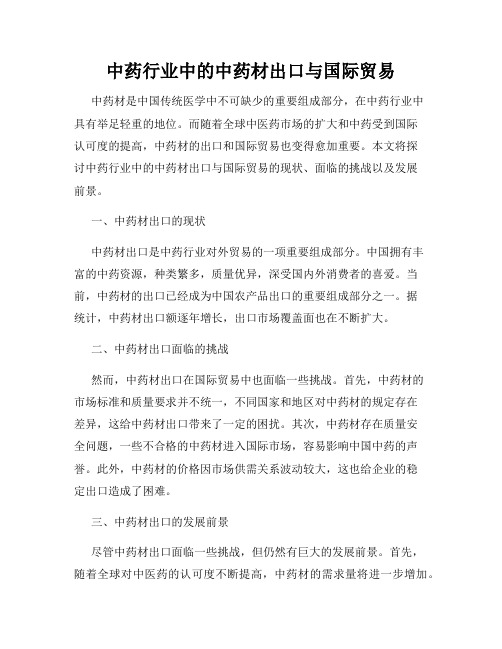 中药行业中的中药材出口与国际贸易

中药材是中国传统医学中不可缺少的重要组成部分，在中药行业中具有举足轻重的地位。而随着全球中医药市场的扩大和中药受到国际认可度的提高，中药材的出口和国际贸易也变得愈加重要。本文将探讨中药行业中的中药材出口与国际贸易的现状、面临的挑战以及发展前景。

一、中药材出口的现状

中药材出口是中药行业对外贸易的一项重要组成部分。中国拥有丰富的中药资源，种类繁多，质量优异，深受国内外消费者的喜爱。当前，中药材的出口已经成为中国农产品出口的重要组成部分之一。据统计，中药材出口额逐年增长，出口市场覆盖面也在不断扩大。

二、中药材出口面临的挑战

然而，中药材出口在国际贸易中也面临一些挑战。首先，中药材的市场标准和质量要求并不统一，不同国家和地区对中药材的规定存在差异，这给中药材出口带来了一定的困扰。其次，中药材存在质量安全问题，一些不合格的中药材进入国际市场，容易影响中国中药的声誉。此外，中药材的价格因市场供需关系波动较大，这也给企业的稳定出口造成了困难。

三、中药材出口的发展前景

尽管中药材出口面临一些挑战，但仍然有巨大的发展前景。首先，随着全球对中医药的认可度不断提高，中药材的需求量将进一步增加。